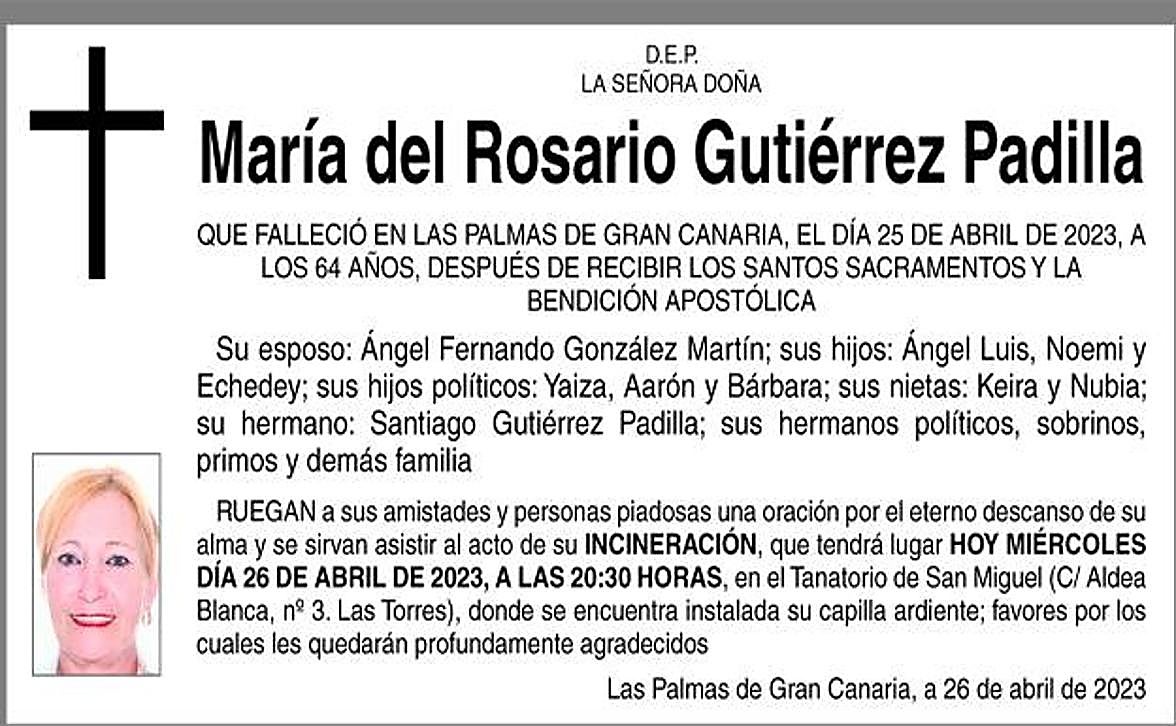 D.E.P.
LA SEÑORA DOÑA

María del Rosario Gutiérrez Padilla

QUE FALLECIÓ EN LAS PALMAS DE GRAN CANARIA, EL DÍA 25 DE ABRIL DE 2023, A LOS 64 AÑOS, DESPUÉS DE RECIBIR LOS SANTOS SACRAMENTOS Y LA BENDICIÓN APOSTÓLICA

Su esposo: Ángel Fernando González Martín; sus hijos: Ángel Luis, Noemi y Echedey; sus hijos políticos: Yaiza, Aarón y Bárbara; sus nietas: Keira y Nubia; su hermano: Santiago Gutiérrez Padilla; sus hermanos políticos, sobrinos, primos y demás familia

RUEGAN a sus amistades y personas piadosas una oración por el eterno descanso de su alma y se sirvan asistir al acto de su INCINERACIÓN, que tendrá lugar HOY MIÉRCOLES DÍA 26 DE ABRIL DE 2023, A LAS 20:30 HORAS, en el Tanatorio de San Miguel (C/ Aldea Blanca, nº 3. Las Torres), donde se encuentra instalada su capilla ardiente; favores por los cuales les quedarán profundamente agradecidos

Las Palmas de Gran Canaria, a 26 de abril de 2023